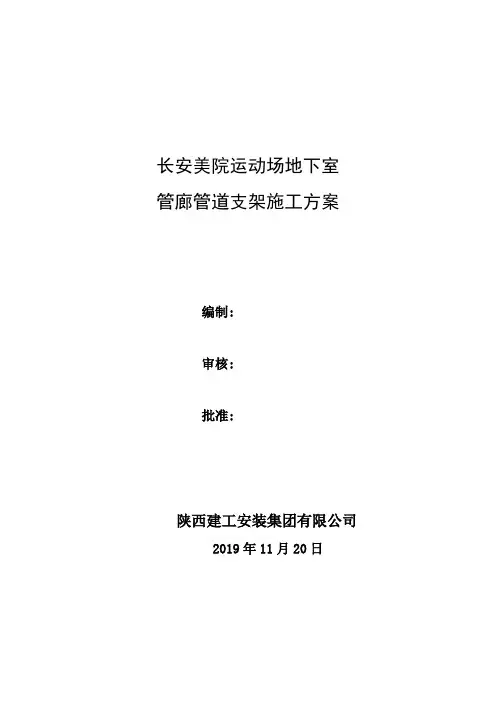 长安美院运动场地下室
管廊管道支架施工方案

编制：

审核：

批准：

陕西建工安装集团有限公司
2019年11月20日